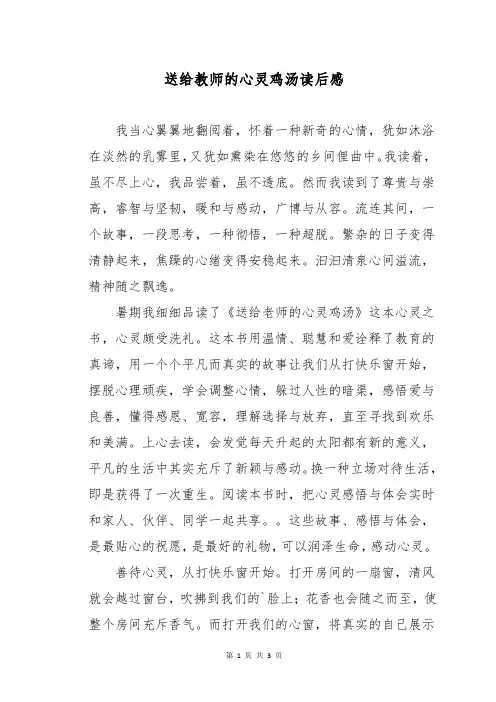 送给教师的心灵鸡汤读后感

我当心翼翼地翻阅着，怀着一种新奇的心情，犹如沐浴在淡然的乳雾里，又犹如熏染在悠悠的乡间俚曲中。我读着，虽不尽上心，我品尝着，虽不透底。然而我读到了尊贵与崇高，睿智与坚韧，暖和与感动，广博与从容。流连其间，一个故事，一段思考，一种彻悟，一种超脱。繁杂的日子变得清静起来，焦躁的心绪变得安稳起来。汩汩清泉心间溢流，精神随之飘逸。

暑期我细细品读了《送给老师的心灵鸡汤》这本心灵之书，心灵颇受洗礼。这本书用温情、聪慧和爱诠释了教育的真谛，用一个个平凡而真实的故事让我们从打快乐窗开始，摆脱心理顽疾，学会调整心情，躲过人性的暗渠，感悟爱与良善，懂得感恩、宽容，理解选择与放弃，直至寻找到欢乐和美满。上心去读，会发觉每天升起的太阳都有新的意义，平凡的生活中其实充斥了新颖与感动。换一种立场对待生活，即是获得了一次重生。阅读本书时，把心灵感悟与体会实时和家人、伙伴、同学一起共享。。这些故事、感悟与体会，是最贴心的祝愿，是最好的礼物，可以润泽生命，感动心灵。

善待心灵，从打快乐窗开始。打开房间的一扇窗，清风就会越过窗台，吹拂到我们的`脸上；花香也会随之而至，使整个房间充斥香气。而打开我们的心窗，将真实的自己展示

第 1 页 共 3 页